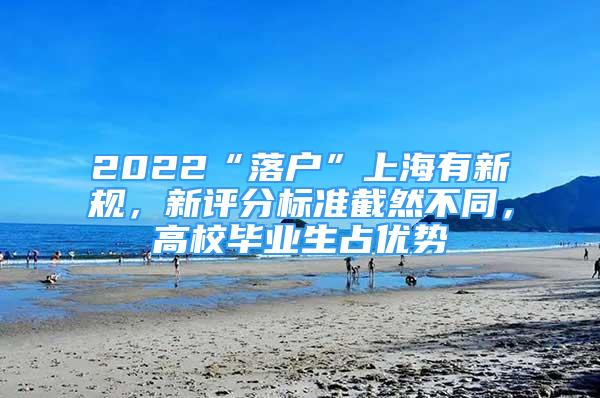 2022“落户”上海有新规，新评分标准截然不同，高校毕业生占优势